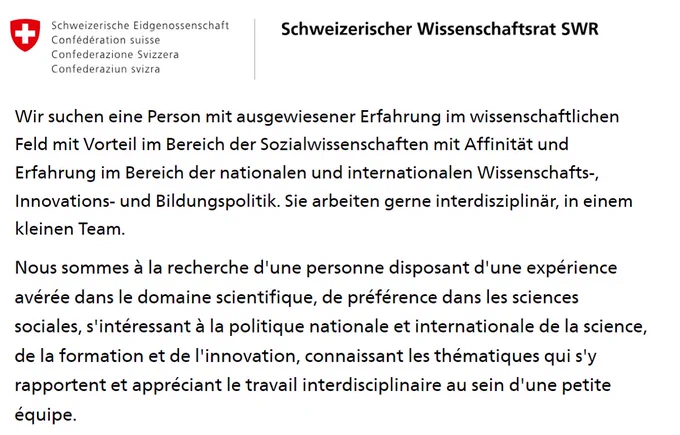 Schweizerische Eidgenossenschaft
Confédération suisse
Confederazione Svizzera
Confederaziun svizra

Schweizerischer Wissenschaftsrat SWR

Wir suchen eine Person mit ausgewiesener Erfahrung im wissenschaftlichen Feld mit Vorteil im Bereich der Sozialwissenschaften mit Affinität und Erfahrung im Bereich der nationalen und internationalen Wissenschafts-, Innovations- und Bildungspolitik. Sie arbeiten gerne interdisziplinär, in einem kleinen Team.

Nous sommes à la recherche d'une personne disposant d'une expérience avérée dans le domaine scientifique, de préférence dans les sciences sociales, s'intéressant à la politique nationale et internationale de la science, de la formation et de l'innovation, connaissant les thématiques qui s'y rapportent et appréciant le travail interdisciplinaire au sein d'une petite équipe.